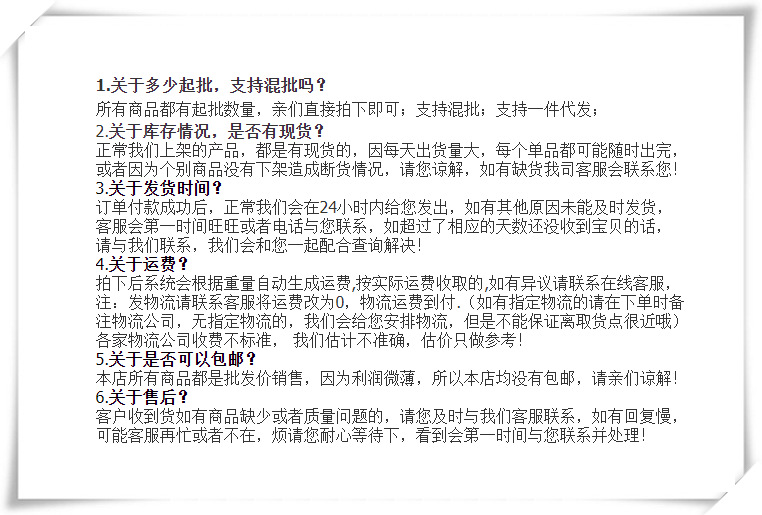 1.关于多少起批，支持混批吗？

所有商品都有起批数量，亲们直接拍下即可；支持混批；支持一件代发；

2.关于库存情况，是否有现货？

正常我们上架的产品，都是有现货的，因每天出货量大，每个单品都可能随时出完，或者因为个别商品没有下架造成断货情况，请您谅解，如有缺货我司客服会联系您！

3.关于发货时间？

订单付款成功后，正常我们会在24小时内给您发出，如有其他原因未能及时发货，客服会第一时间旺旺或者电话与您联系，如超过了相应的天数还没收到宝贝的话，请与我们联系，我们会和您一起配合查询解决！

4.关于运费？

拍下后系统会根据重量自动生成运费,按实际运费收取的,如有异议请联系在线客服，注：发物流请联系客服将运费改为0，物流运费到付.（如有指定物流的请在下单时备注物流公司，无指定物流的，我们会给您安排物流，但是不能保证离取货点很近哦）各家物流公司收费不标准， 我们估计不准确，估价只做参考！

5.关于是否可以包邮？

本店所有商品都是批发价销售，因为利润微薄，所以本店均没有包邮，请亲们谅解！

6.关于售后？

客户收到货如有商品缺少或者质量问题的，请您及时与我们客服联系，如有回复慢，可能客服再忙或者不在，烦请您耐心等待下，看到会第一时间与您联系并处理！